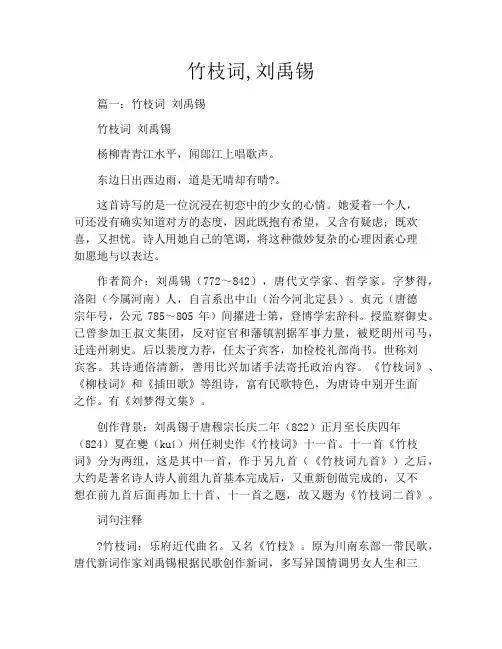 竹枝词,刘禹锡

篇一：竹枝词 刘禹锡

竹枝词 刘禹锡

杨柳青青江水平，闻郎江上唱歌声。

东边日出西边雨，道是无晴却有晴?。

这首诗写的是一位沉浸在初恋中的少女的心情。她爱着一个人，可还没有确实知道对方的态度，因此既抱有希望，又含有疑虑；既欢喜，又担忧。诗人用她自己的笔调，将这种微妙复杂的心理因素心理如愿地与以表达。

作者简介：刘禹锡（772～842），唐代文学家、哲学家。字梦得，洛阳（今属河南）人，自言系出中山（治今河北定县）。贞元（唐德宗年号，公元 785～805 年）间擢进士第，登博学宏辞科。授监察御史。已曾参加王叔文集团，反对宦官和藩镇割据军事力量，被贬朗州司马，迁连州刺史。后以裴度力荐，任太子宾客，加检校礼部尚书。世称刘宾客。其诗通俗清新，善用比兴加诸手法寄托政治内容。《竹枝词》、《柳枝词》和《插田歌》等组诗，富有民歌特色，为唐诗中别开生面之作。有《刘梦得文集》。

创作背景：刘禹锡于唐穆宗长庆二年（822）正月至长庆四年（824）夏在夔（kuí）州任刺史作《竹枝词》十一首。十一首《竹枝词》分为两组，这是其中一首，作于另九首（《竹枝词九首》）之后，大约是著名诗人诗人前组九首基本完成后，又重新创做完成的，又不想在前九首后面再加上十首、十一首之题，故又题为《竹枝词二首》。

词句注释

?竹枝词：乐府近代曲名。又名《竹枝》。原为川南东部一带民歌，唐代新词作家刘禹锡根据民歌创作新词，多写异国情调男女人生和三